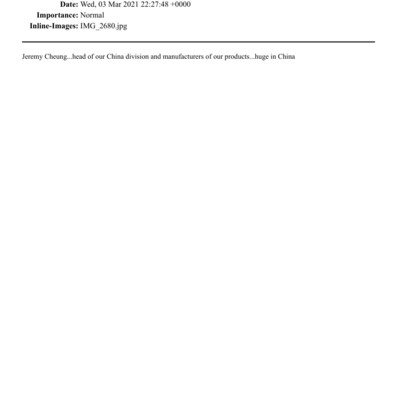 Date: Wed, 03 Mar 2021 22:27:48 +0000
Importance: Normal
Inline-Images: IMG_2680.jpg

Jeremy Cheung...head of our China division and manufacturers of our products...huge in China